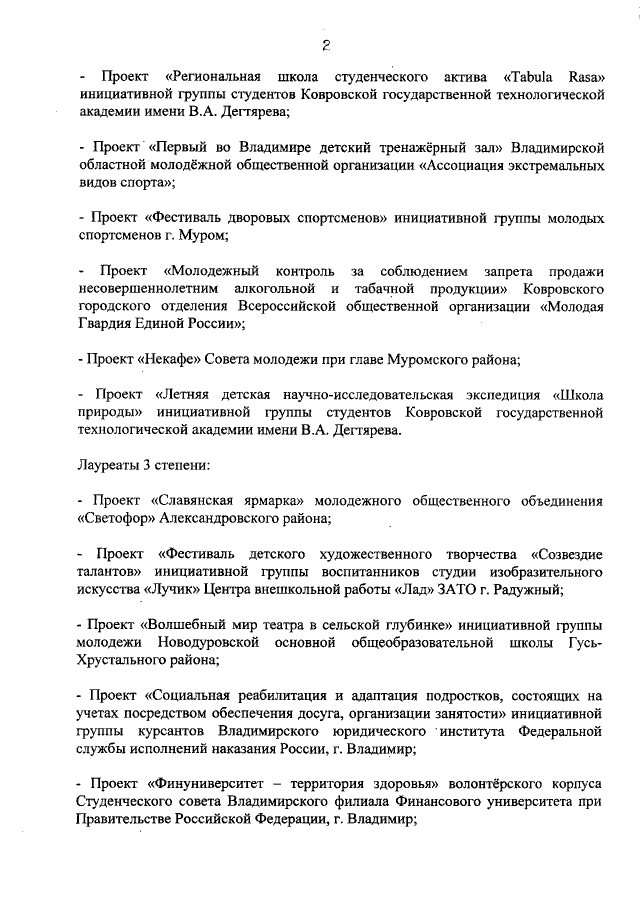 2

- Проект «Региональная школа студенческого актива «Tabula Rasa» инициативной группы студентов Ковровской государственной технологической академии имени В.А. Дегтярева;

- Проект «Первый во Владимире детский тренажёрный зал» Владимирской областной молодёжной общественной организации «Ассоциация экстремальных видов спорта»;

- Проект «Фестиваль дворовых спортсменов» инициативной группы молодых спортсменов г. Муром;

- Проект «Молодежный контроль за соблюдением запрета продажи несовершеннолетним алкогольной и табачной продукции» Ковровского городского отделения Всероссийской общественной организации «Молодая Гвардия Единой России»;

- Проект «Некафе» Совета молодежи при главе Муромского района;

- Проект «Летняя детская научно-исследовательская экспедиция «Школа природы» инициативной группы студентов Ковровской государственной технологической академии имени В.А. Дегтярева.

Лауреаты 3 степени:

- Проект «Славянская ярмарка» молодежного общественного объединения «Светофор» Александровского района;

- Проект «Фестиваль детского художественного творчества «Созвездие талантов» инициативной группы воспитанников студии изобразительного искусства «Лучик» Центра внешкольной работы «Лад» ЗАТО г. Радужный;

- Проект «Волшебный мир театра в сельской глубинке» инициативной группы молодежи Новодуровской основной общеобразовательной школы Гусь-Хрустального района;

- Проект «Социальная реабилитация и адаптация подростков, состоящих на учетах посредством обеспечения досуга, организации занятости» инициативной группы курсантов Владимирского юридического института Федеральной службы исполнений наказания России, г. Владимир;

- Проект «Финуниверситет – территория здоровья» волонтёрского корпуса Студенческого совета Владимирского филиала Финансового университета при Правительстве Российской Федерации, г. Владимир;